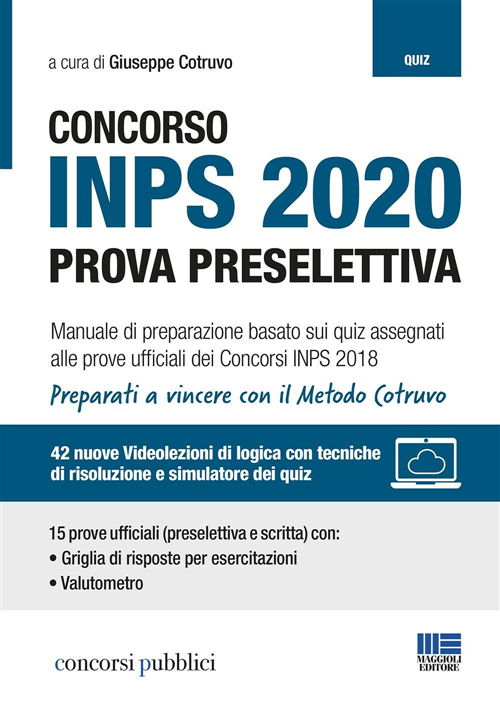 a cura di Giuseppe Cotruvo

QUIZ

CONCORSO
INPS 2020
PROVA PRESELETTIVA

Manuale di preparazione basato sui quiz assegnati alle prove ufficiali dei Concorsi INPS 2018

Preparati a vincere con il Metodo Cotruvo

42 nuove Videolezioni di logica con tecniche di risoluzione e simulatore dei quiz

15 prove ufficiali (preselettiva e scritta) con:
• Griglia di risposte per esercitazioni
• Valutometro

concorsi pubblici

MAGGIOLI EDITORE